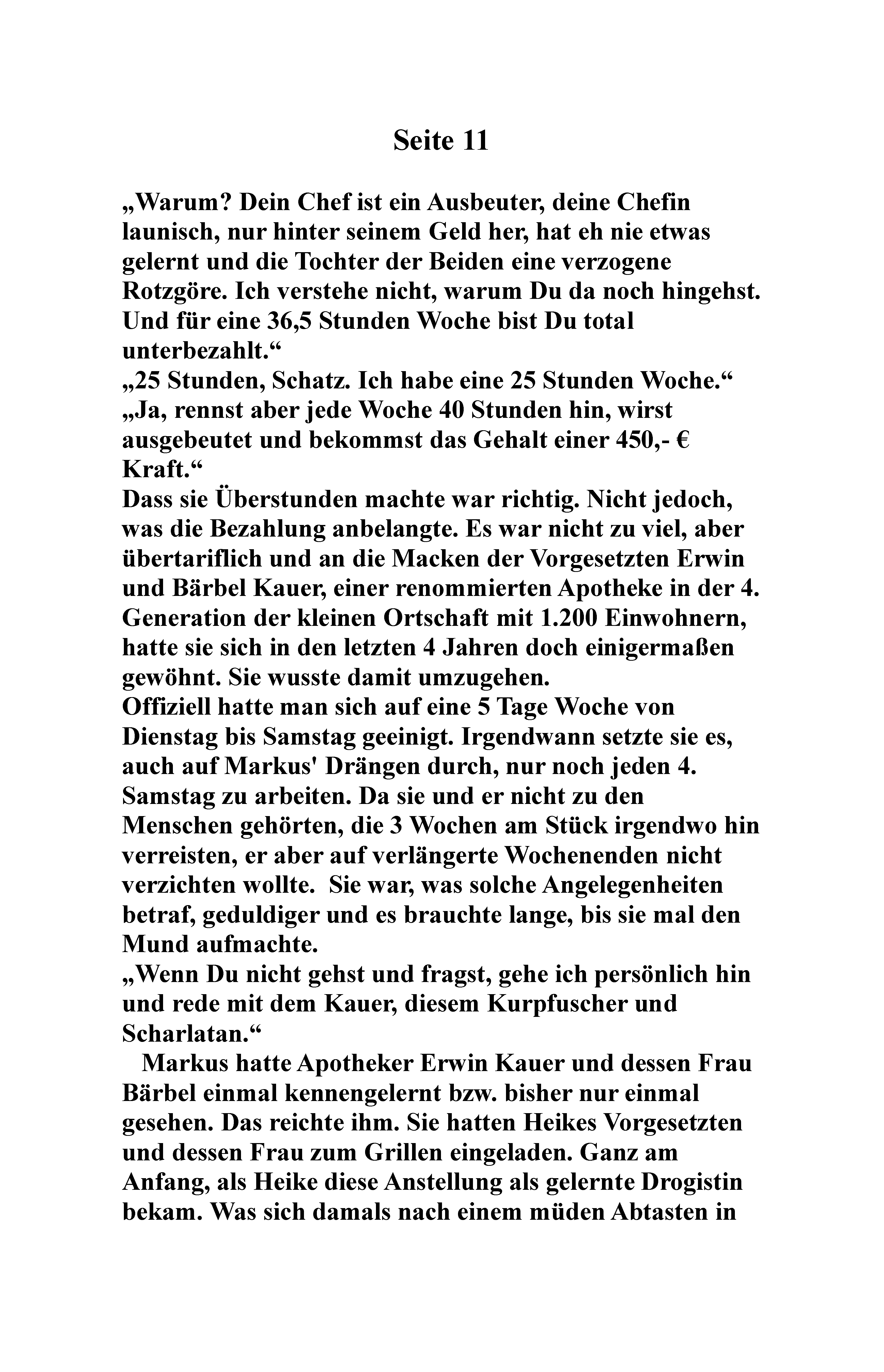 Seite 11

„Warum? Dein Chef ist ein Ausbeuter, deine Chefin launisch, nur hinter seinem Geld her, hat eh nie etwas gelernt und die Tochter der Beiden eine verzogene Rotzgöre. Ich verstehe nicht, warum Du da noch hingehst. Und für eine 36,5 Stunden Woche bist Du total unterbezahlt.“
„25 Stunden, Schatz. Ich habe eine 25 Stunden Woche.“
„Ja, rennst aber jede Woche 40 Stunden hin, wirst ausgebeutet und bekommst das Gehalt einer 450,- € Kraft.“
Dass sie Überstunden machte war richtig. Nicht jedoch, was die Bezahlung anbelangte. Es war nicht zu viel, aber übertariflich und an die Macken der Vorgesetzten Erwin und Bärbel Kauer, einer renommierten Apotheke in der 4. Generation der kleinen Ortschaft mit 1.200 Einwohnern, hatte sie sich in den letzten 4 Jahren doch einigermaßen gewöhnt. Sie wusste damit umzugehen.
Offiziell hatte man sich auf eine 5 Tage Woche von Dienstag bis Samstag geeinigt. Irgendwann setzte sie es, auch auf Markus' Drängen durch, nur noch jeden 4. Samstag zu arbeiten. Da sie und er nicht zu den Menschen gehörten, die 3 Wochen am Stück irgendwo hin verreisten, er aber auf verlängerte Wochenenden nicht verzichten wollte. Sie war, was solche Angelegenheiten betraf, geduldiger und es brauchte lange, bis sie mal den Mund aufmachte.
„Wenn Du nicht gehst und fragst, gehe ich persönlich hin und rede mit dem Kauer, diesem Kurpfuscher und Scharlatan.“
Markus hatte Apotheker Erwin Kauer und dessen Frau Bärbel einmal kennengelernt bzw. bisher nur einmal gesehen. Das reichte ihm. Sie hatten Heikes Vorgesetzten und dessen Frau zum Grillen eingeladen. Ganz am Anfang, als Heike diese Anstellung als gelernte Drogistin bekam. Was sich damals nach einem müden Abtasten in